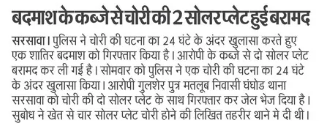 बदमाश के कब्जे से चोरी की 2 सोलर प्लेट हुई बरामद

सरसावा। पुलिस ने चोरी की घटना का 24 घंटे के अंदर खुलासा करते हुए एक शातिर बदमाश को गिरफ्तार किया है। आरोपी के कब्जे से दो सोलर प्लेट बरामद कर ली गई है। सोमवार को पुलिस ने एक चोरी की घटना का 24 घंटे के अंदर खुलासा किया। आरोपी गुलशेर पुत्र मतलूब निवासी घंघोड थाना सरसावा को चोरी की दो सोलर प्लेट के साथ गिरफ्तार कर जेल भेज दिया है। सुबोध ने खेत से चार सोलर प्लेट चोरी होने की लिखित तहरीर थाने मे दी थी।